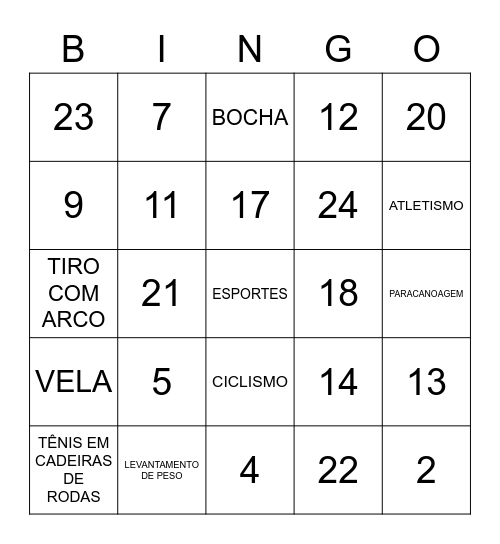 | B | I | N | G | O |
|---|---|---|---|---|
| 23 | 7 | BOCHA | 12 | 20 |
| 9 | 11 | 17 | 24 | ATLETISMO |
| TIRO COM ARCO | 21 | ESPORTES | 18 | PARACANOAGEM |
| VELA | 5 | CICLISMO | 14 | 13 |
| TÊNIS EM CADEIRAS DE RODAS | LEVANTAMENTO DE PESO | 4 | 22 | 2 |